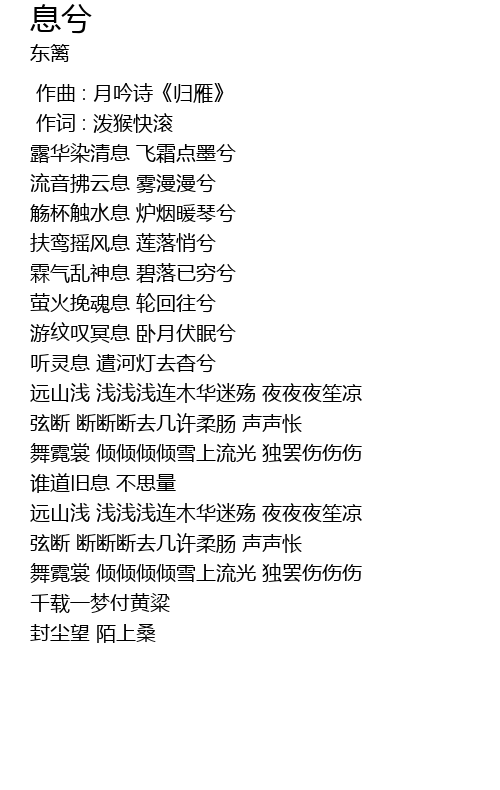 息兮
东篱

作曲 : 月吟诗《归雁》
作词 : 泼猴快滚
露华染清息 飞霜点墨兮
流音拂云息 雾漫漫兮
觞杯触水息 炉烟暖琴兮
扶鸾摇风息 莲落悄兮
霖气乱神息 碧落已穷兮
萤火挽魂息 轮回往兮
游纹叹冥息 卧月伏眠兮
听灵息 遣河灯去杳兮
远山浅 浅浅浅连木华迷殇 夜夜夜笙凉
弦断 断断断去几许柔肠 声声怅
舞霓裳 倾倾倾倾雪上流光 独罢伤伤伤
谁道旧息 不思量
远山浅 浅浅浅连木华迷殇 夜夜夜笙凉
弦断 断断断去几许柔肠 声声怅
舞霓裳 倾倾倾倾雪上流光 独罢伤伤伤
千载一梦付黄粱
封尘望 陌上桑